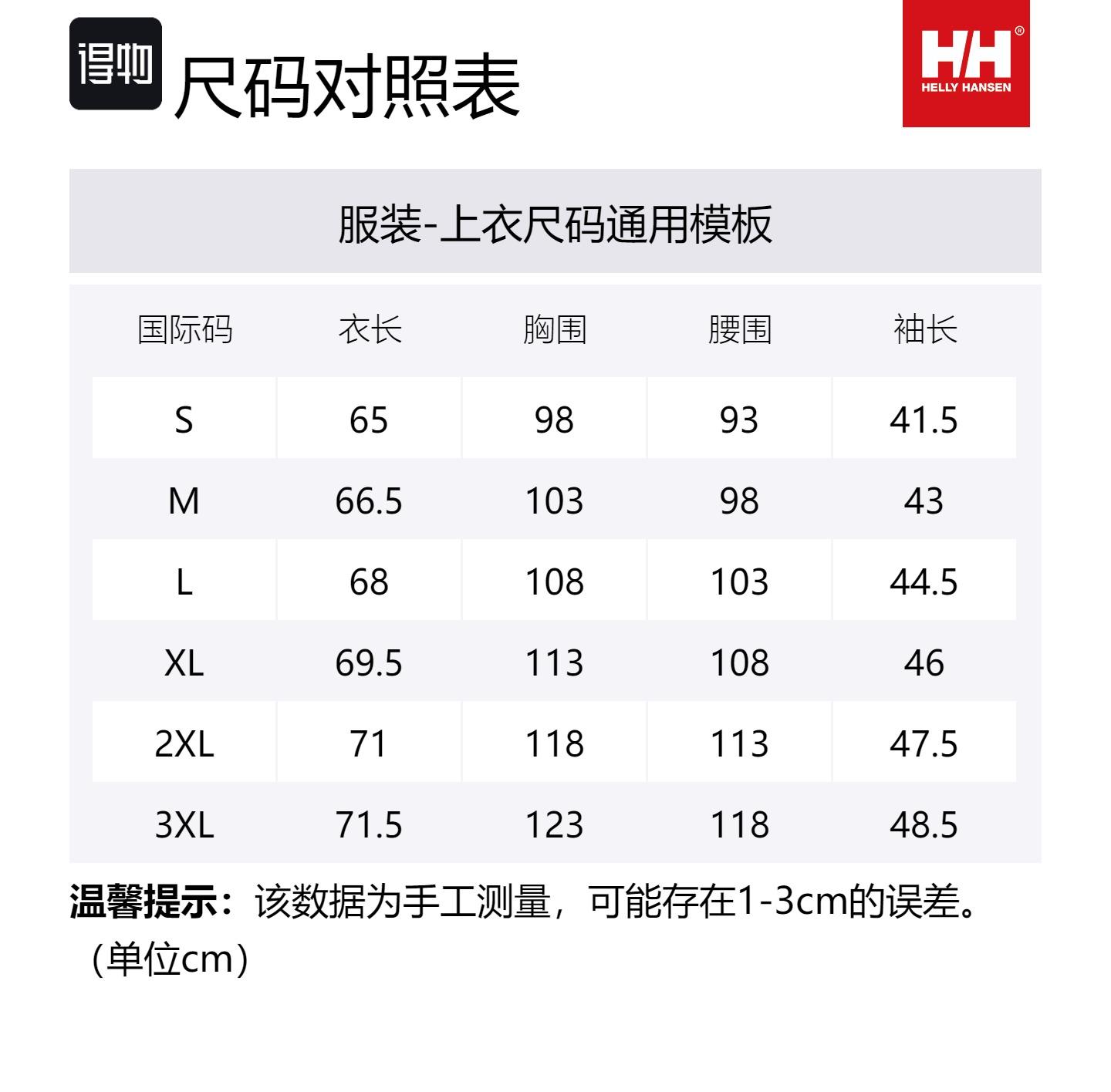 得物 尺码对照表

HH®
HELLY HANSEN

服装-上衣尺码通用模板

| 国际码 | 衣长 | 胸围 | 腰围 | 袖长 |
|---|---|---|---|---|
| S | 65 | 98 | 93 | 41.5 |
| M | 66.5 | 103 | 98 | 43 |
| L | 68 | 108 | 103 | 44.5 |
| XL | 69.5 | 113 | 108 | 46 |
| 2XL | 71 | 118 | 113 | 47.5 |
| 3XL | 71.5 | 123 | 118 | 48.5 |

温馨提示：该数据为手工测量，可能存在1-3cm的误差。（单位cm）